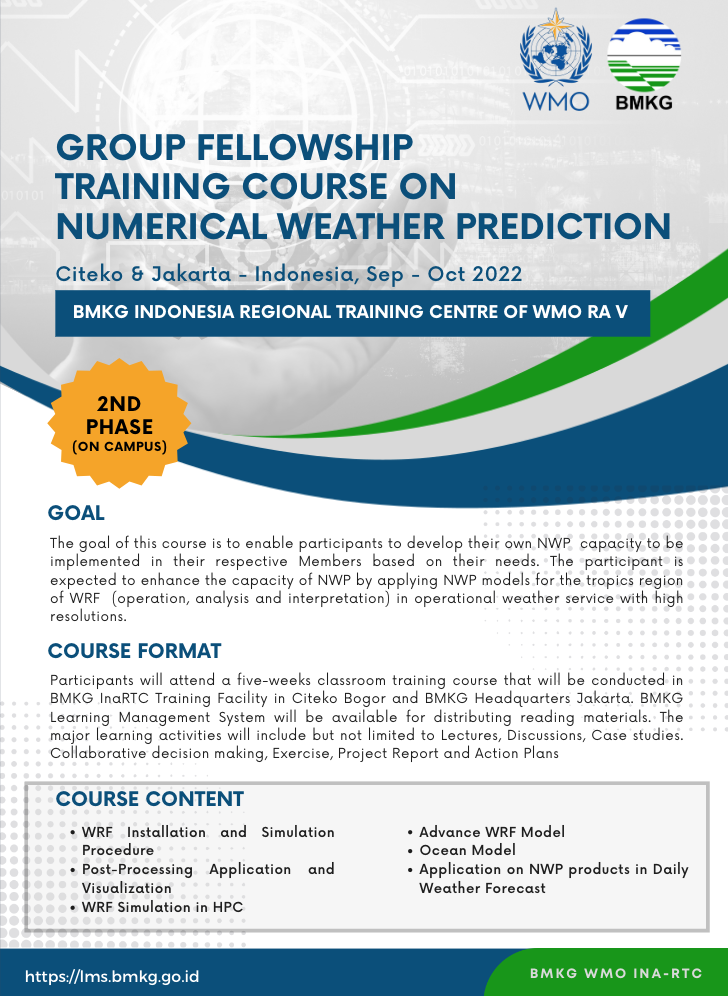 WMO

BMKG

GROUP FELLOWSHIP TRAINING COURSE ON NUMERICAL WEATHER PREDICTION

Citeko & Jakarta - Indonesia, Sep - Oct 2022

BMKG INDONESIA REGIONAL TRAINING CENTRE OF WMO RA V

2ND PHASE (ON CAMPUS)

GOAL

The goal of this course is to enable participants to develop their own NWP capacity to be implemented in their respective Members based on their needs. The participant is expected to enhance the capacity of NWP by applying NWP models for the tropics region of WRF (operation, analysis and interpretation) in operational weather service with high resolutions.

COURSE FORMAT

Participants will attend a five-weeks classroom training course that will be conducted in BMKG InaRTC Training Facility in Citeko Bogor and BMKG Headquarters Jakarta. BMKG Learning Management System will be available for distributing reading materials. The major learning activities will include but not limited to Lectures, Discussions, Case studies. Collaborative decision making, Exercise, Project Report and Action Plans

COURSE CONTENT

• WRF Installation and Simulation Procedure
• Post-Processing Application and Visualization
• WRF Simulation in HPC

• Advance WRF Model
• Ocean Model
• Application on NWP products in Daily Weather Forecast

https://lms.bmkg.go.id

BMKG WMO INA-RTC